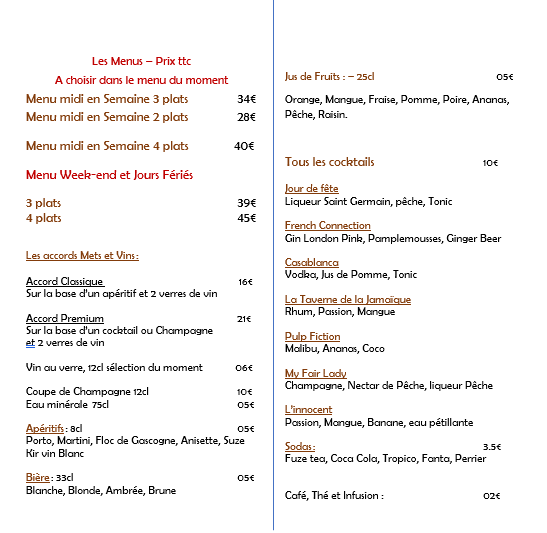 Les Menus – Prix ttc

A choisir dans le menu du moment

Menu midi en Semaine 3 plats 34€

Menu midi en Semaine 2 plats 28€

Menu midi en Semaine 4 plats 40€

Menu Week-end et Jours Fériés

3 plats 39€
4 plats 45€

Les accords Mets et Vins :

Accord Classique 16€
Sur la base d'un apéritif et 2 verres de vin

Accord Premium 21€
Sur la base d'un cocktail ou Champagne et 2 verres de vin

Vin au verre, 12cl sélection du moment 06€

Coupe de Champagne 12cl 10€
Eau minérale 75cl 05€

Apéritifs : 8cl 05€
Porto, Martini, Floc de Gascogne, Anisette, Suze Kir vin Blanc

Bière : 33cl 05€
Blanche, Blonde, Ambrée, Brune

Jus de Fruits : – 25cl 05€

Orange, Mangue, Fraise, Pomme, Poire, Ananas, Pêche, Raisin.

Tous les cocktails 10€

Jour de fête
Liqueur Saint Germain, pêche, Tonic

French Connection
Gin London Pink, Pamplemousses, Ginger Beer

Casablanca
Vodka, Jus de Pomme, Tonic

La Taverne de la Jamaïque
Rhum, Passion, Mangue

Pulp Fiction
Malibu, Ananas, Coco

My Fair Lady
Champagne, Nectar de Pêche, liqueur Pêche

L'innocent
Passion, Mangue, Banane, eau pétillante

Sodas : 3.5€
Fuze tea, Coca Cola, Tropico, Fanta, Perrier

Café, Thé et Infusion : 02€